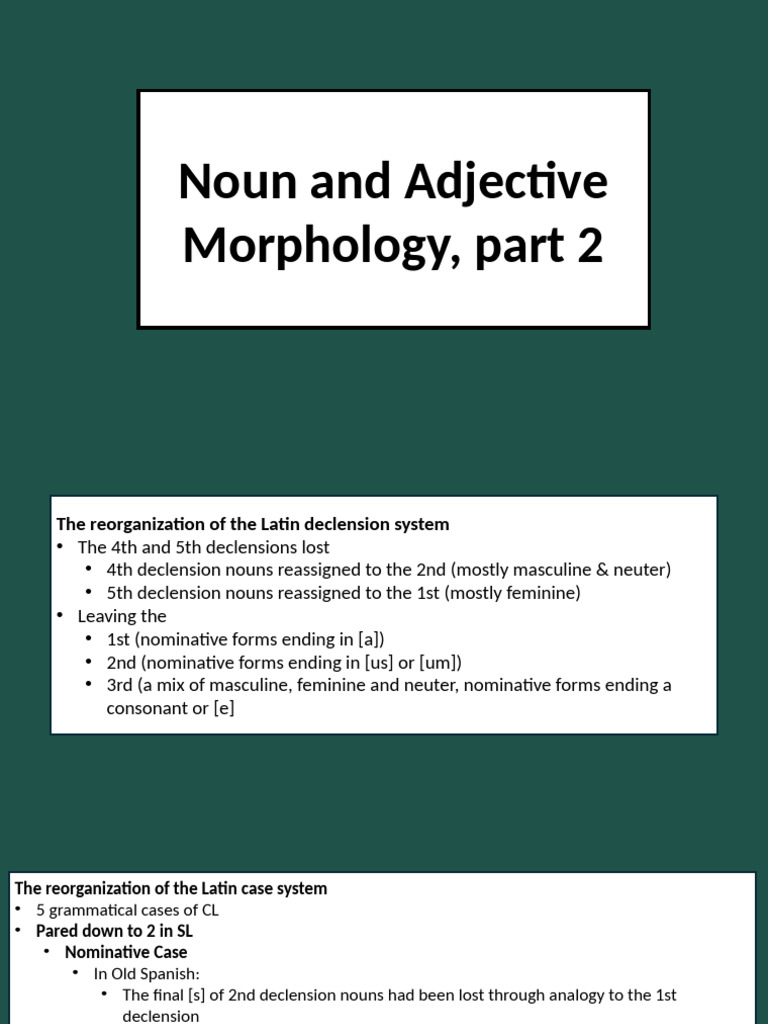 Noun and Adjective Morphology, part 2

The reorganization of the Latin declension system
• The 4th and 5th declensions lost
• 4th declension nouns reassigned to the 2nd (mostly masculine & neuter)
• 5th declension nouns reassigned to the 1st (mostly feminine)
• Leaving the
• 1st (nominative forms ending in [a])
• 2nd (nominative forms ending in [us] or [um])
• 3rd (a mix of masculine, feminine and neuter, nominative forms ending a consonant or [e]

The reorganization of the Latin case system
• 5 grammatical cases of CL
• Pared down to 2 in SL
• Nominative Case
• In Old Spanish:
• The final [s] of 2nd declension nouns had been lost through analogy to the 1st declension